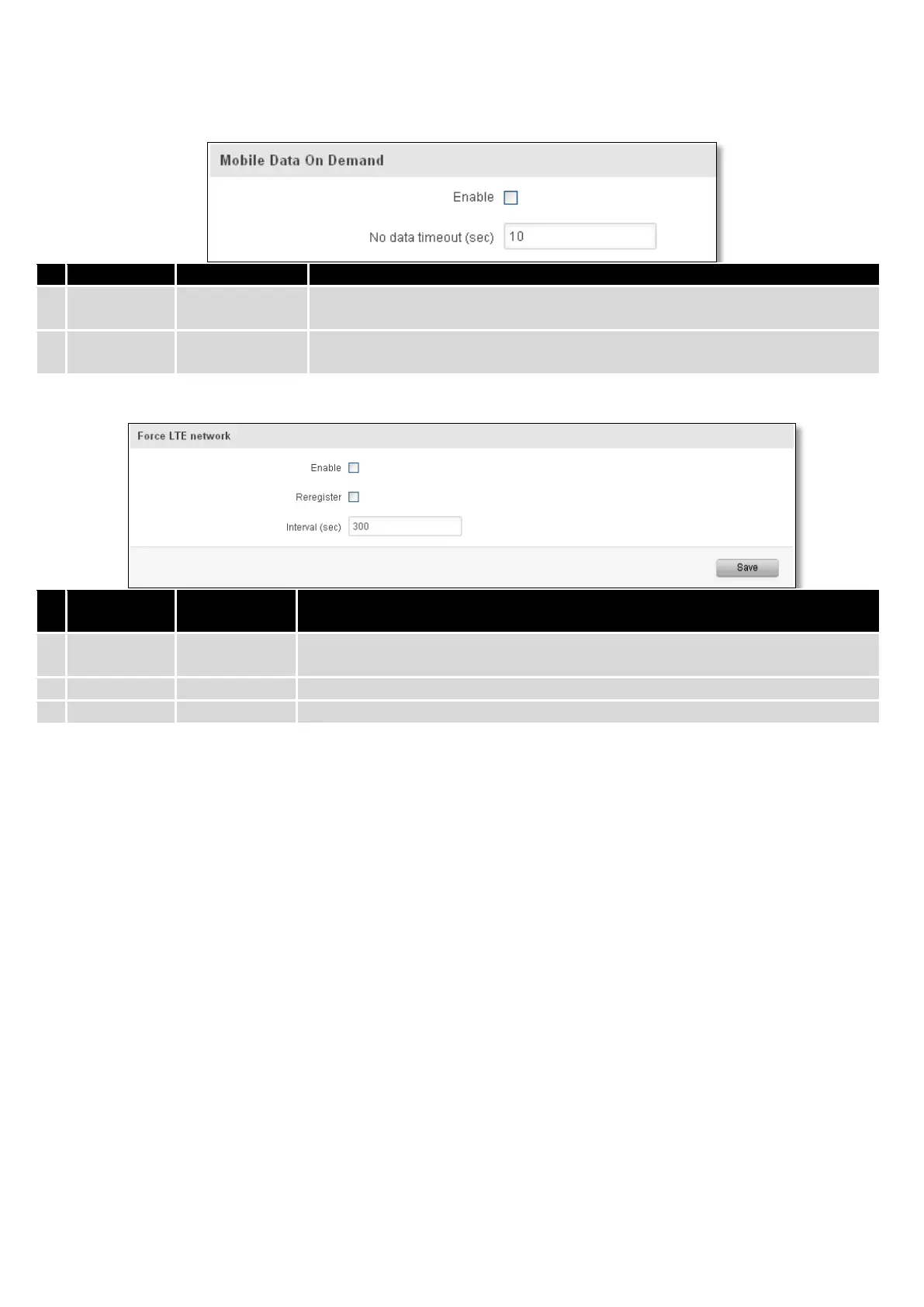 Mobile Data On Demand

Enable ☐

No data timeout (sec) 10

Force LTE network

Enable ☐

Reregister ☐

Interval (sec) 300

Save